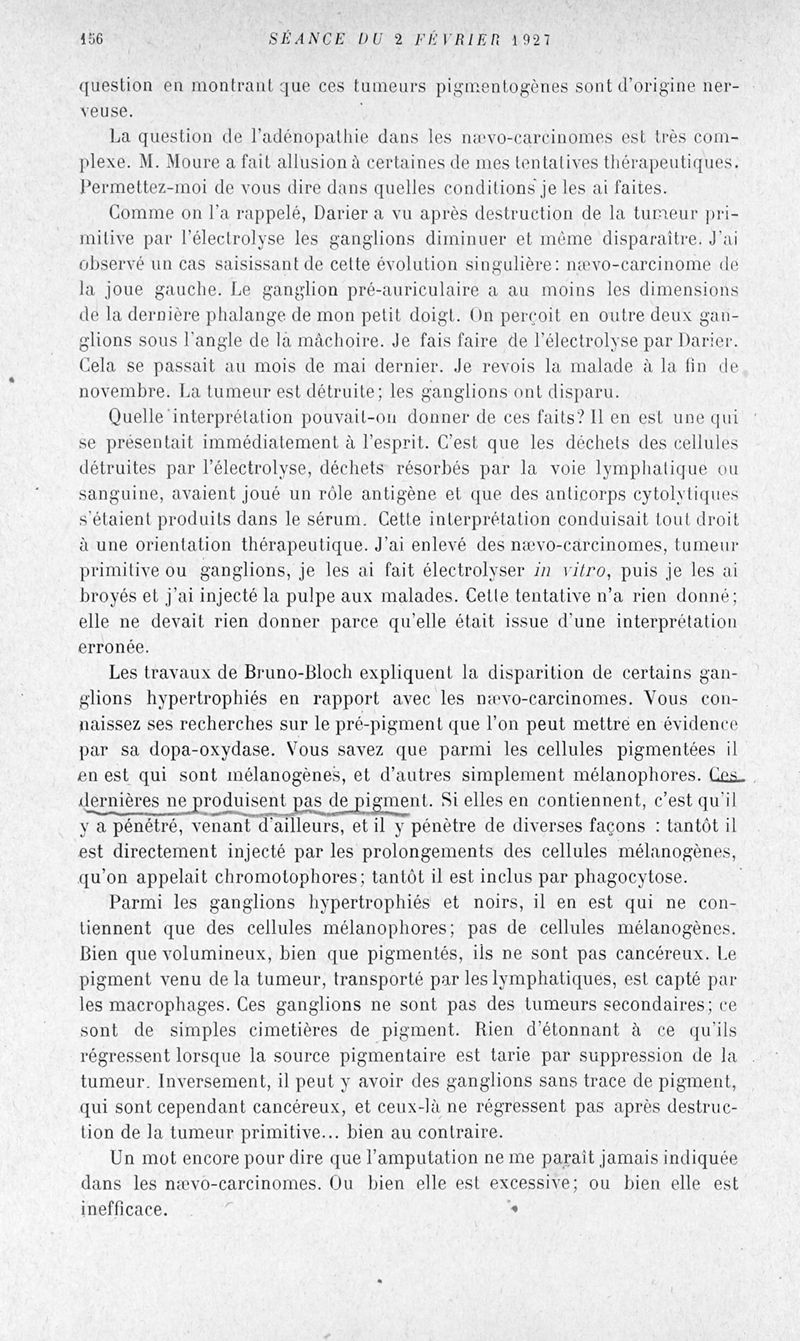 156 SÉANCE DU 2 FÉVRIER 1927

question en montrant que ces tumeurs pigmentogènes sont d'origine nerveuse.

La question de l'adénopathie dans les nævo-carcinomes est très complexe. M. Moure a fait allusion à certaines de mes tentatives thérapeutiques. Permettez-moi de vous dire dans quelles conditions je les ai faites.

Comme on l'a rappelé, Darier a vu après destruction de la tumeur primitive par l'électrolyse les ganglions diminuer et même disparaître. J'ai observé un cas saisissant de cette évolution singulière: nævo-carcinome de la joue gauche. Le ganglion pré-auriculaire a au moins les dimensions de la dernière phalange de mon petit doigt. On perçoit en outre deux ganglions sous l'angle de la mâchoire. Je fais faire de l'électrolyse par Darier. Cela se passait au mois de mai dernier. Je revois la malade à la fin de novembre. La tumeur est détruite; les ganglions ont disparu.

Quelle interprétation pouvait-on donner de ces faits? Il en est une qui se présentait immédiatement à l'esprit. C'est que les déchets des cellules détruites par l'électrolyse, déchets résorbés par la voie lymphatique ou sanguine, avaient joué un rôle antigène et que des anticorps cytolytiques s'étaient produits dans le sérum. Cette interprétation conduisait tout droit à une orientation thérapeutique. J'ai enlevé des nævo-carcinomes, tumeur primitive ou ganglions, je les ai fait électrolyser in vitro, puis je les ai broyés et j'ai injecté la pulpe aux malades. Cette tentative n'a rien donné; elle ne devait rien donner parce qu'elle était issue d'une interprétation erronée.

Les travaux de Bruno-Bloch expliquent la disparition de certains ganglions hypertrophiés en rapport avec les nævo-carcinomes. Vous connaissez ses recherches sur le pré-pigment que l'on peut mettre en évidence par sa dopa-oxydase. Vous savez que parmi les cellules pigmentées il en est qui sont mélanogènes, et d'autres simplement mélanophores. Ces dernières ne produisent pas de pigment. Si elles en contiennent, c'est qu'il y a pénétré, venant d'ailleurs, et il y pénètre de diverses façons : tantôt il est directement injecté par les prolongements des cellules mélanogènes, qu'on appelait chromotophores; tantôt il est inclus par phagocytose.

Parmi les ganglions hypertrophiés et noirs, il en est qui ne contiennent que des cellules mélanophores; pas de cellules mélanogènes. Bien que volumineux, bien que pigmentés, ils ne sont pas cancéreux. Le pigment venu de la tumeur, transporté par les lymphatiques, est capté par les macrophages. Ces ganglions ne sont pas des tumeurs secondaires; ce sont de simples cimetières de pigment. Rien d'étonnant à ce qu'ils régressent lorsque la source pigmentaire est tarie par suppression de la tumeur. Inversement, il peut y avoir des ganglions sans trace de pigment, qui sont cependant cancéreux, et ceux-là ne régressent pas après destruction de la tumeur primitive... bien au contraire.

Un mot encore pour dire que l'amputation ne me paraît jamais indiquée dans les nævo-carcinomes. Ou bien elle est excessive; ou bien elle est inefficace.